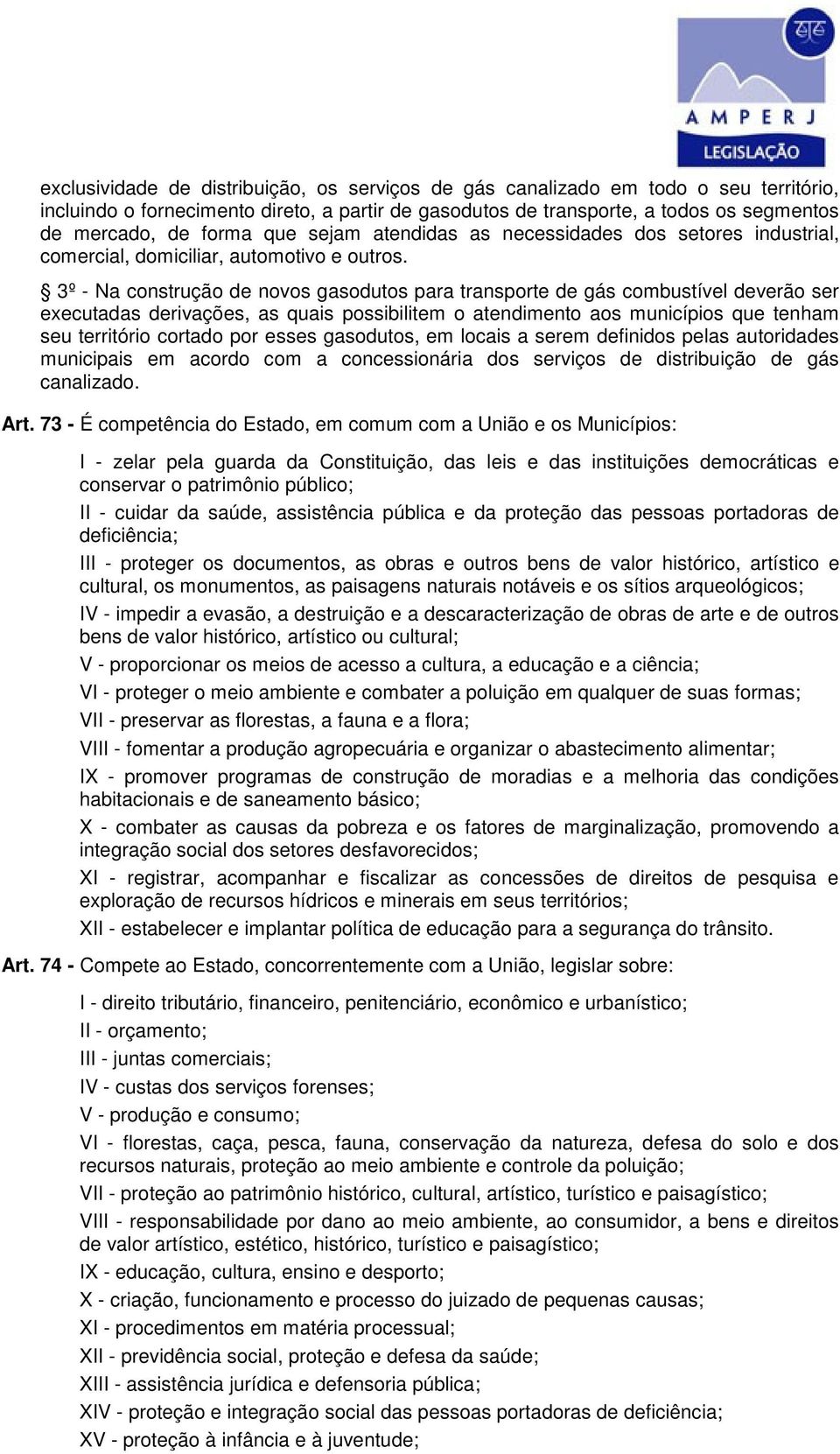 AMPERJ
LEGISLAÇÃO

exclusividade de distribuição, os serviços de gás canalizado em todo o seu território, incluindo o fornecimento direto, a partir de gasodutos de transporte, a todos os segmentos de mercado, de forma que sejam atendidas as necessidades dos setores industrial, comercial, domiciliar, automotivo e outros.

§ 3º - Na construção de novos gasodutos para transporte de gás combustível deverão ser executadas derivações, as quais possibilitem o atendimento aos municípios que tenham seu território cortado por esses gasodutos, em locais a serem definidos pelas autoridades municipais em acordo com a concessionária dos serviços de distribuição de gás canalizado.

Art. 73 - É competência do Estado, em comum com a União e os Municípios:

I - zelar pela guarda da Constituição, das leis e das instituições democráticas e conservar o patrimônio público;

II - cuidar da saúde, assistência pública e da proteção das pessoas portadoras de deficiência;

III - proteger os documentos, as obras e outros bens de valor histórico, artístico e cultural, os monumentos, as paisagens naturais notáveis e os sítios arqueológicos;

IV - impedir a evasão, a destruição e a descaracterização de obras de arte e de outros bens de valor histórico, artístico ou cultural;

V - proporcionar os meios de acesso a cultura, a educação e a ciência;

VI - proteger o meio ambiente e combater a poluição em qualquer de suas formas;

VII - preservar as florestas, a fauna e a flora;

VIII - fomentar a produção agropecuária e organizar o abastecimento alimentar;

IX - promover programas de construção de moradias e a melhoria das condições habitacionais e de saneamento básico;

X - combater as causas da pobreza e os fatores de marginalização, promovendo a integração social dos setores desfavorecidos;

XI - registrar, acompanhar e fiscalizar as concessões de direitos de pesquisa e exploração de recursos hídricos e minerais em seus territórios;

XII - estabelecer e implantar política de educação para a segurança do trânsito.

Art. 74 - Compete ao Estado, concorrentemente com a União, legislar sobre:

I - direito tributário, financeiro, penitenciário, econômico e urbanístico;

II - orçamento;

III - juntas comerciais;

IV - custas dos serviços forenses;

V - produção e consumo;

VI - florestas, caça, pesca, fauna, conservação da natureza, defesa do solo e dos recursos naturais, proteção ao meio ambiente e controle da poluição;

VII - proteção ao patrimônio histórico, cultural, artístico, turístico e paisagístico;

VIII - responsabilidade por dano ao meio ambiente, ao consumidor, a bens e direitos de valor artístico, estético, histórico, turístico e paisagístico;

IX - educação, cultura, ensino e desporto;

X - criação, funcionamento e processo do juizado de pequenas causas;

XI - procedimentos em matéria processual;

XII - previdência social, proteção e defesa da saúde;

XIII - assistência jurídica e defensoria pública;

XIV - proteção e integração social das pessoas portadoras de deficiência;

XV - proteção à infância e à juventude;